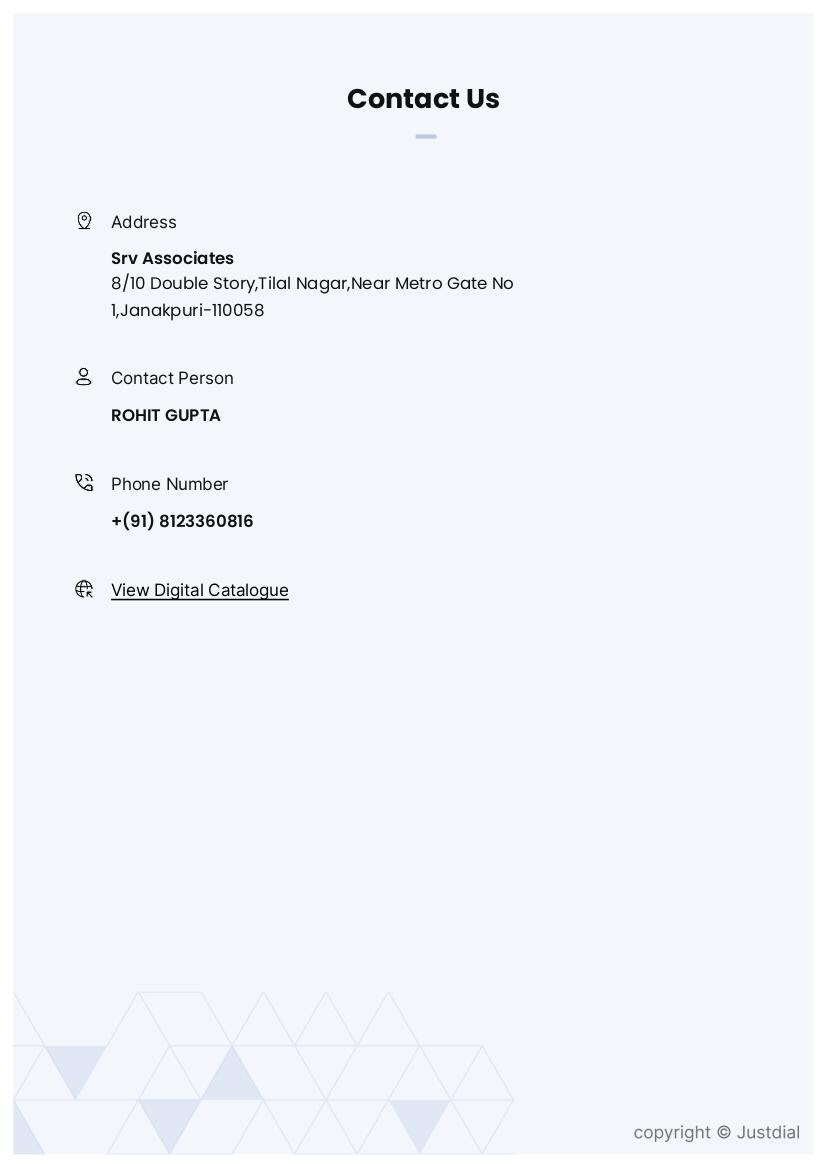 Contact Us

Address

Srv Associates
8/10 Double Story,Tilal Nagar,Near Metro Gate No 1,Janakpuri-110058

Contact Person

ROHIT GUPTA

Phone Number

+(91) 8123360816

View Digital Catalogue

copyright © Justdial